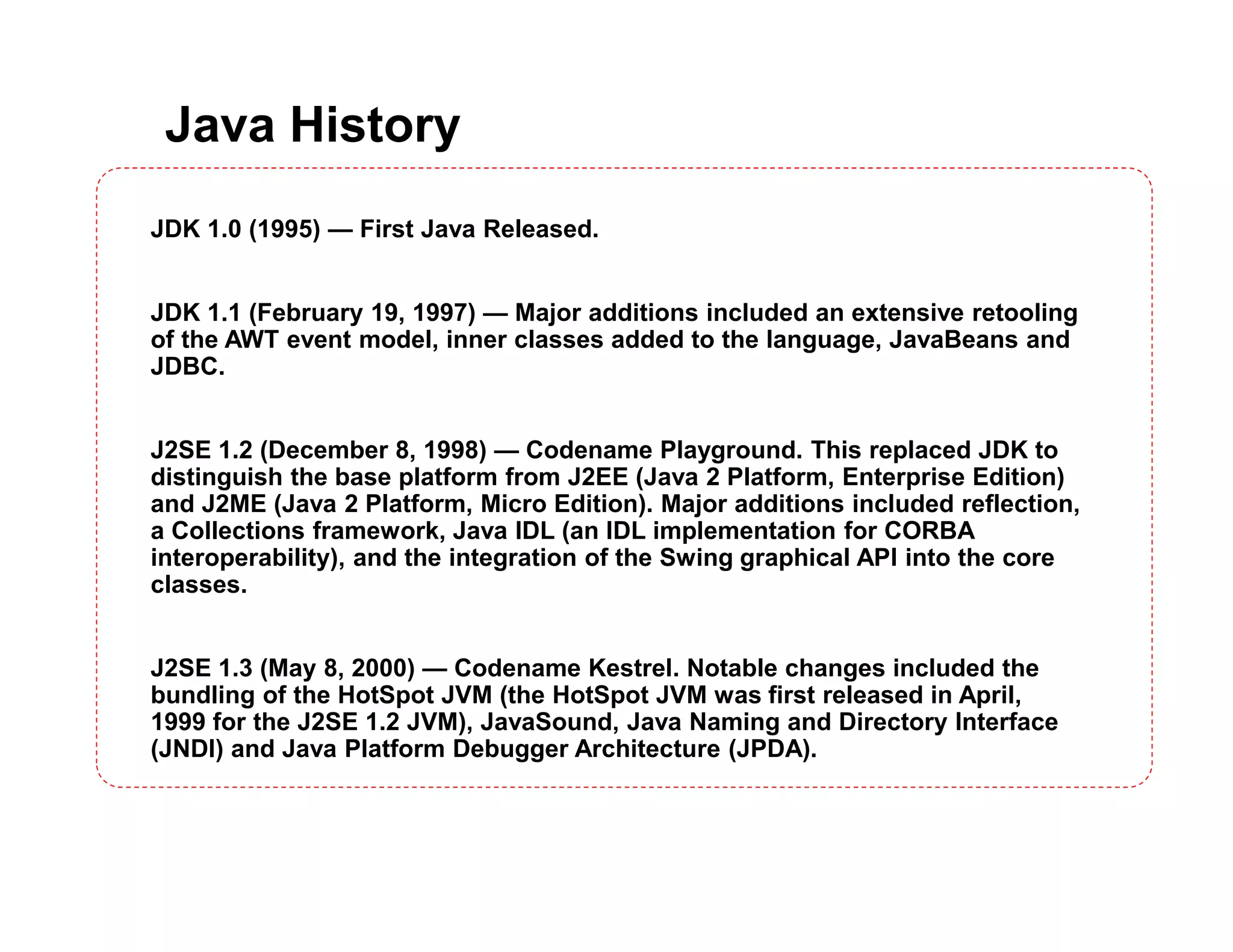 Java History

JDK 1.0 (1995) — First Java Released.

JDK 1.1 (February 19, 1997) — Major additions included an extensive retooling of the AWT event model, inner classes added to the language, JavaBeans and JDBC.

J2SE 1.2 (December 8, 1998) — Codename Playground. This replaced JDK to distinguish the base platform from J2EE (Java 2 Platform, Enterprise Edition) and J2ME (Java 2 Platform, Micro Edition). Major additions included reflection, a Collections framework, Java IDL (an IDL implementation for CORBA interoperability), and the integration of the Swing graphical API into the core classes.

J2SE 1.3 (May 8, 2000) — Codename Kestrel. Notable changes included the bundling of the HotSpot JVM (the HotSpot JVM was first released in April, 1999 for the J2SE 1.2 JVM), JavaSound, Java Naming and Directory Interface (JNDI) and Java Platform Debugger Architecture (JPDA).